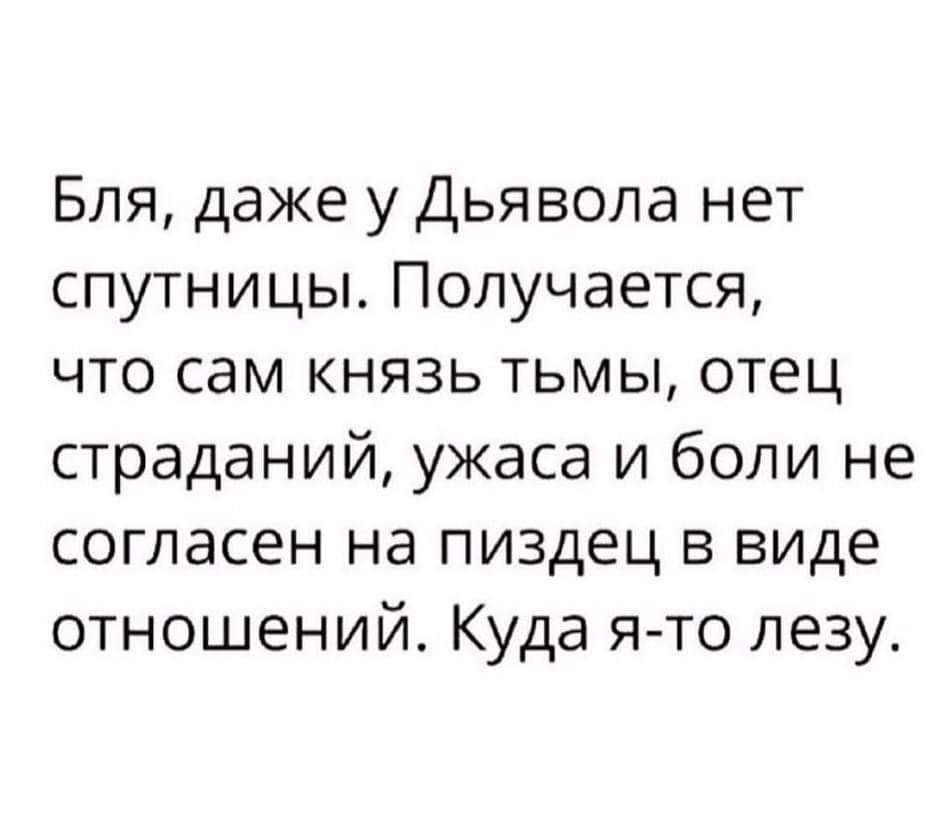 Бля, даже у Дьявола нет спутницы. Получается, что сам князь тьмы, отец страданий, ужаса и боли не согласен на пиздец в виде отношений. Куда я-то лезу.